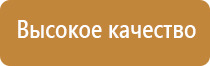 Высокое качество